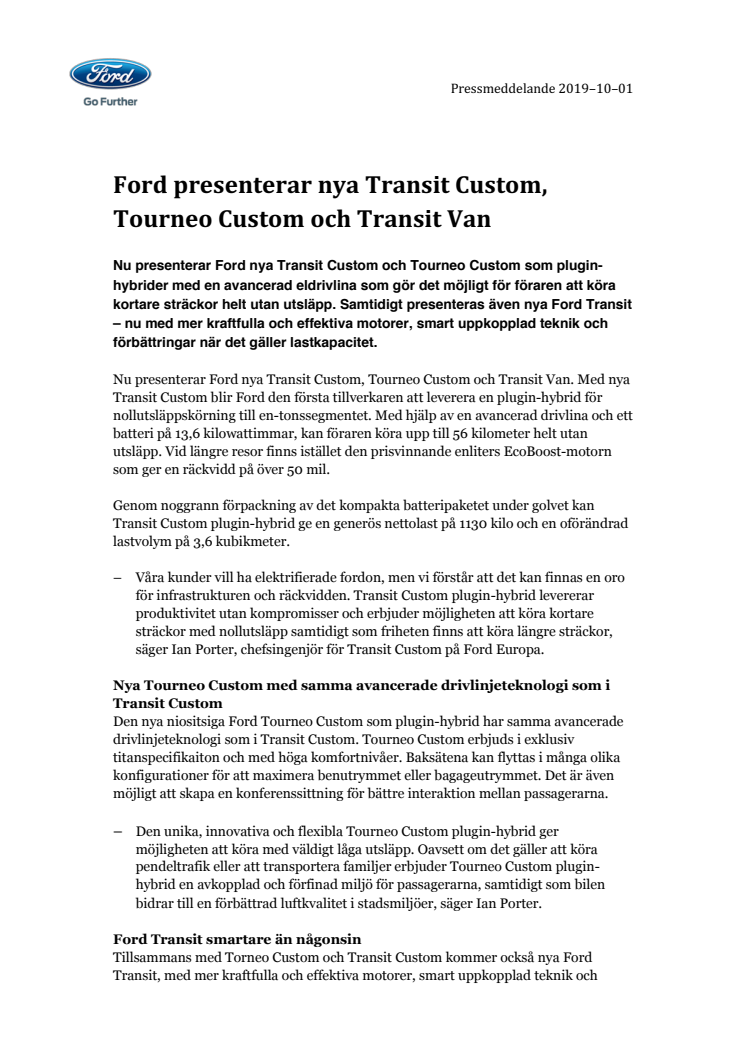 Ford
Go Further

Pressmeddelande 2019–10–01

Ford presenterar nya Transit Custom, Tourneo Custom och Transit Van

Nu presenterar Ford nya Transit Custom och Tourneo Custom som plugin-hybrider med en avancerad eldrivlina som gör det möjligt för föraren att köra kortare sträckor helt utan utsläpp. Samtidigt presenteras även nya Ford Transit – nu med mer kraftfulla och effektiva motorer, smart uppkopplad teknik och förbättringar när det gäller lastkapacitet.

Nu presenterar Ford nya Transit Custom, Tourneo Custom och Transit Van. Med nya Transit Custom blir Ford den första tillverkaren att leverera en plugin-hybrid för nollutsläppskörning till en-tonssegmentet. Med hjälp av en avancerad drivlina och ett batteri på 13,6 kilowattimmar, kan föraren köra upp till 56 kilometer helt utan utsläpp. Vid längre resor finns istället den prisvinnande enliters EcoBoost-motorn som ger en räckvidd på över 50 mil.

Genom noggrann förpackning av det kompakta batteripaketet under golvet kan Transit Custom plugin-hybrid ge en generös nettolast på 1130 kilo och en oförändrad lastvolym på 3,6 kubikmeter.

– Våra kunder vill ha elektrifierade fordon, men vi förstår att det kan finnas en oro för infrastrukturen och räckvidden. Transit Custom plugin-hybrid levererar produktivitet utan kompromisser och erbjuder möjligheten att köra kortare sträckor med nollutsläpp samtidigt som friheten finns att köra längre sträckor, säger Ian Porter, chefsingenjör för Transit Custom på Ford Europa.

Nya Tourneo Custom med samma avancerade drivlinjeteknologi som i Transit Custom
Den nya niositsiga Ford Tourneo Custom som plugin-hybrid har samma avancerade drivlinjeteknologi som i Transit Custom. Tourneo Custom erbjuds i exklusiv titanspecifikaiton och med höga komfortnivåer. Baksätena kan flyttas i många olika konfigurationer för att maximera benutrymmet eller bagageutrymmet. Det är även möjligt att skapa en konferenssittning för bättre interaktion mellan passagerarna.

– Den unika, innovativa och flexibla Tourneo Custom plugin-hybrid ger möjligheten att köra med väldigt låga utsläpp. Oavsett om det gäller att köra pendeltrafik eller att transportera familjer erbjuder Tourneo Custom plugin-hybrid en avkopplad och förfinad miljö för passagerarna, samtidigt som bilen bidrar till en förbättrad luftkvalitet i stadsmiljöer, säger Ian Porter.

Ford Transit smartare än någonsin
Tillsammans med Torneo Custom och Transit Custom kommer också nya Ford Transit, med mer kraftfulla och effektiva motorer, smart uppkopplad teknik och